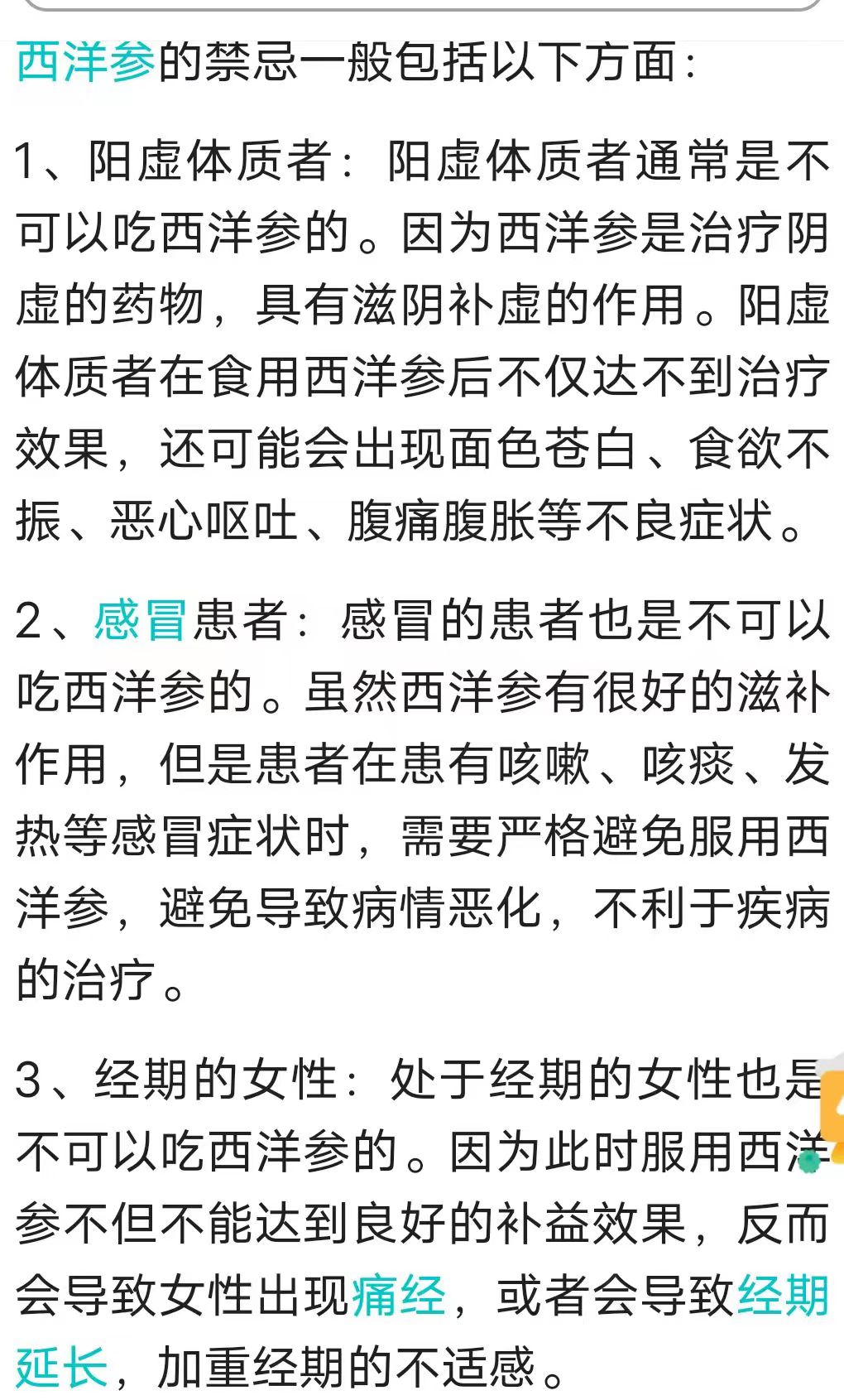 西洋参的禁忌一般包括以下方面：

1、阳虚体质者：阳虚体质者通常是不可以吃西洋参的。因为西洋参是治疗阴虚的药物，具有滋阴补虚的作用。阳虚体质者在食用西洋参后不仅达不到治疗效果，还可能会出现面色苍白、食欲不振、恶心呕吐、腹痛腹胀等不良症状。

2、感冒患者：感冒的患者也是不可以吃西洋参的。虽然西洋参有很好的滋补作用，但是患者在患有咳嗽、咳痰、发热等感冒症状时，需要严格避免服用西洋参，避免导致病情恶化，不利于疾病的治疗。

3、经期的女性：处于经期的女性也是不可以吃西洋参的。因为此时服用西洋参不但不能达到良好的补益效果，反而会导致女性出现痛经，或者会导致经期延长，加重经期的不适感。